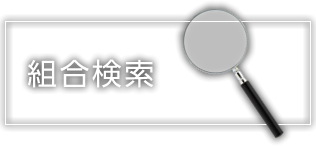 組合検索